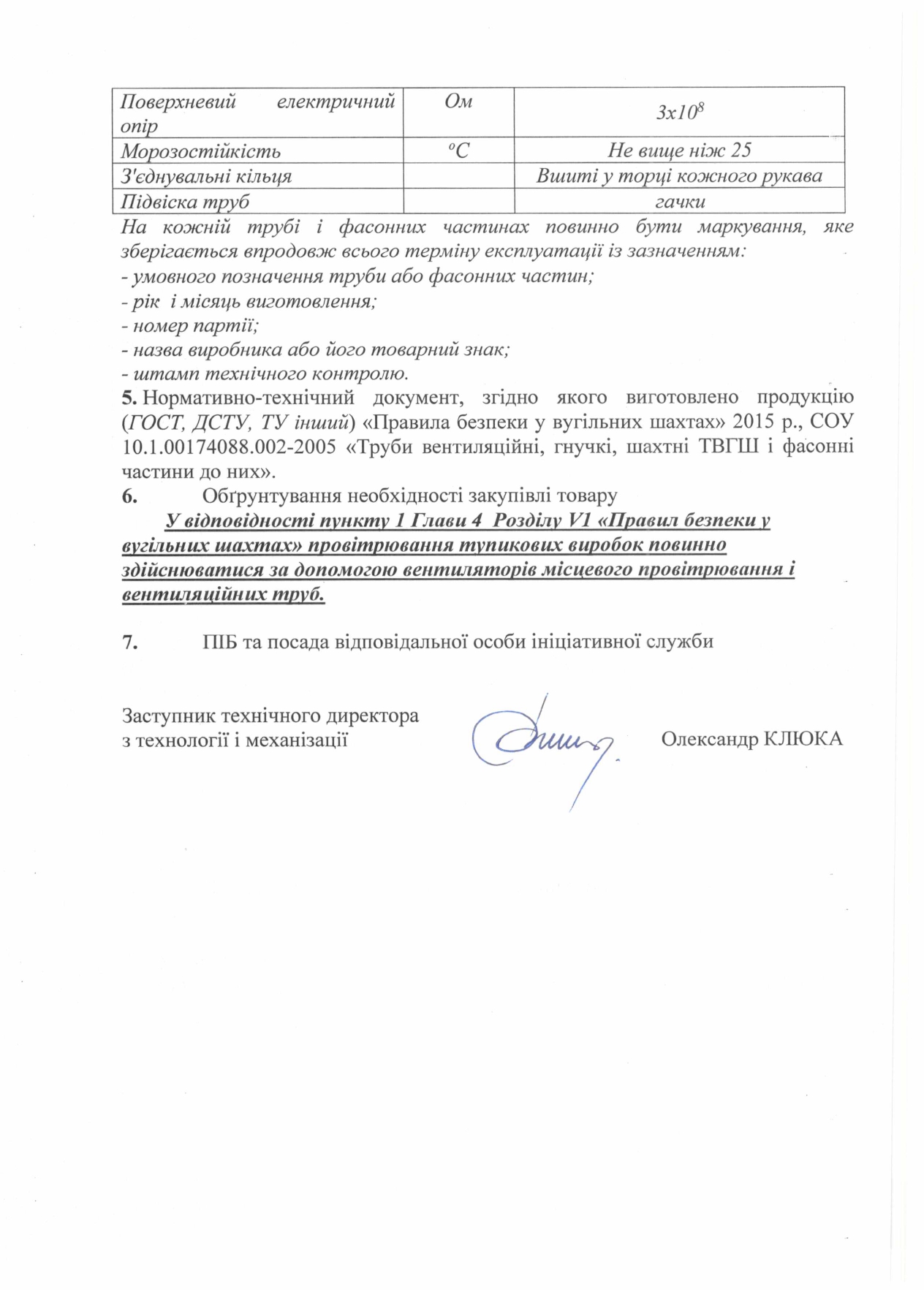 | Поверхневий електричний опір | Ом | $3x10^8$ |
|---|---|---|
| Морозостійкість | $^oC$ | Не вище ніж 25 |
| З'єднувальні кільця | | Вшиті у торці кожного рукава |
| Підвіска труб | | гачки |

На кожній трубі і фасонних частинах повинно бути маркування, яке зберігається впродовж всього терміну експлуатації із зазначенням:
- умовного позначення труби або фасонних частин;
- рік і місяць виготовлення;
- номер партії;
- назва виробника або його товарний знак;
- штамп технічного контролю.

5. Нормативно-технічний документ, згідно якого виготовлено продукцію (ГОСТ, ДСТУ, ТУ інший) «Правила безпеки у вугільних шахтах» 2015 р., СОУ 10.1.00174088.002-2005 «Труби вентиляційні, гнучкі, шахтні ТВГШ і фасонні частини до них».

6. Обґрунтування необхідності закупівлі товару

У відповідності пункту 1 Глави 4 Розділу V1 «Правил безпеки у вугільних шахтах» провітрювання тупикових виробок повинно здійснюватися за допомогою вентиляторів місцевого провітрювання і вентиляційних труб.

7. ПІБ та посада відповідальної особи ініціативної служби

Заступник технічного директора
з технології і механізації

Олександр КЛЮКА